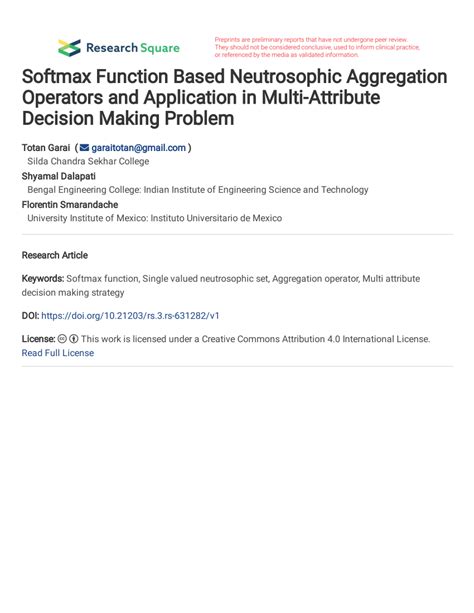 Research Square

Preprints are preliminary reports that have not undergone peer review. They should not be considered conclusive, used to inform clinical practice, or referenced by the media as validated information.

Softmax Function Based Neutrosophic Aggregation Operators and Application in Multi-Attribute Decision Making Problem

Totan Garai ( garaitotan@gmail.com )
Silda Chandra Sekhar College
Shyamal Dalapati
Bengal Engineering College: Indian Institute of Engineering Science and Technology
Florentin Smarandache
University Institute of Mexico: Instituto Universitario de Mexico

Research Article

Keywords: Softmax function, Single valued neutrosophic set, Aggregation operator, Multi attribute decision making strategy

DOI: https://doi.org/10.21203/rs.3.rs-631282/v1

License: This work is licensed under a Creative Commons Attribution 4.0 International License.
Read Full License